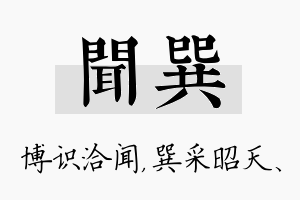 聞巽

博识洽闻,巽采昭天、